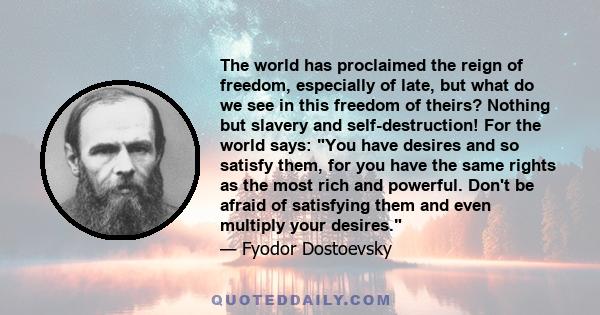 The world has proclaimed the reign of freedom, especially of late, but what do we see in this freedom of theirs? Nothing but slavery and self-destruction! For the world says: "You have desires and so satisfy them, for you have the same rights as the most rich and powerful. Don't be afraid of satisfying them and even multiply your desires."

— Fyodor Dostoevsky

QUOTEDDAILY.COM